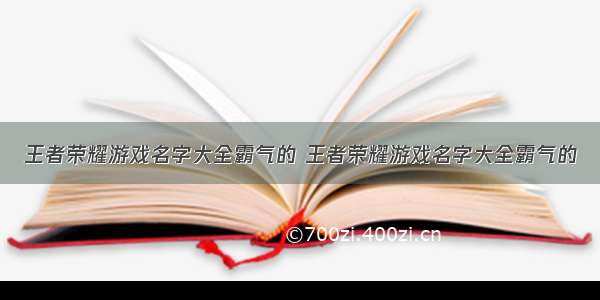 王者荣耀游戏名字大全霸气的 王者荣耀游戏名字大全霸气的

©700zi.400zi.cn